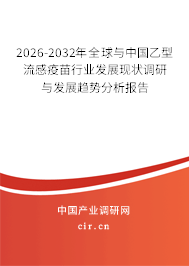 2026-2032年全球与中国乙型流感疫苗行业发展现状调研与发展趋势分析报告

中国产业调研网

cir.cn